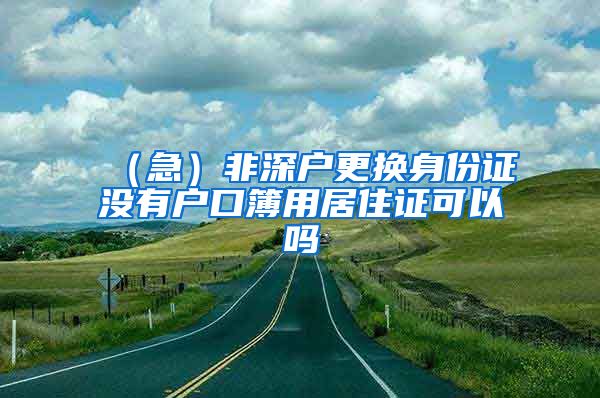 （急）非深户更换身份证没有户口簿用居住证可以吗